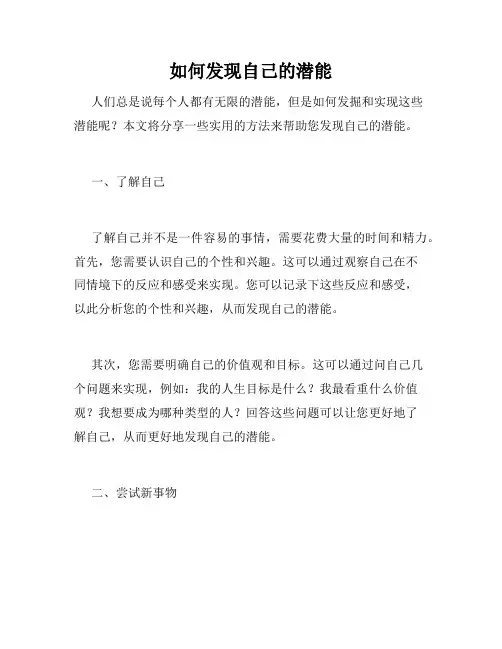 如何发现自己的潜能

人们总是说每个人都有无限的潜能，但是如何发掘和实现这些潜能呢？本文将分享一些实用的方法来帮助您发现自己的潜能。

一、了解自己

了解自己并不是一件容易的事情，需要花费大量的时间和精力。首先，您需要认识自己的个性和兴趣。这可以通过观察自己在不同情境下的反应和感受来实现。您可以记录下这些反应和感受，以此分析您的个性和兴趣，从而发现自己的潜能。

其次，您需要明确自己的价值观和目标。这可以通过问自己几个问题来实现，例如：我的人生目标是什么？我最看重什么价值观？我想要成为哪种类型的人？回答这些问题可以让您更好地了解自己，从而更好地发现自己的潜能。

二、尝试新事物